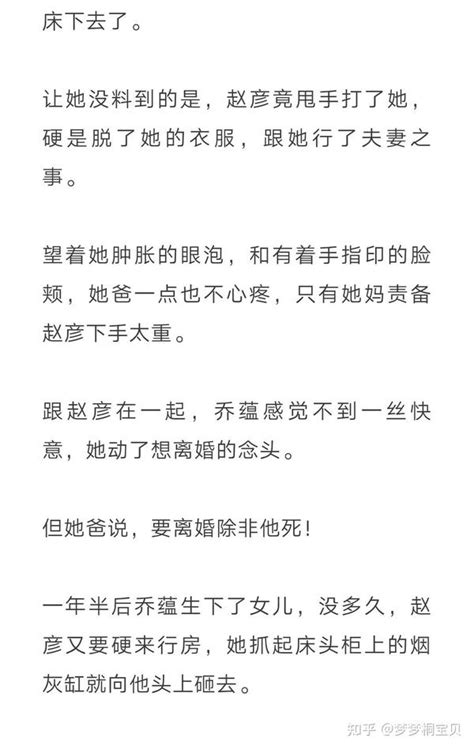 床下去了。

让她没料到的是，赵彦竟甩手打了她，硬是脱了她的衣服，跟她行了夫妻之事。

望着她肿胀的眼泡，和有着手指印的脸颊，她爸一点也不心疼，只有她妈责备赵彦下手太重。

跟赵彦在一起，乔蕴感觉不到一丝快意，她动了想离婚的念头。

但她爸说，要离婚除非他死！

一年半后乔蕴生下了女儿，没多久，赵彦又要硬来行房，她抓起床头柜上的烟灰缸就向他头上砸去。

知乎 @梦梦桐宝贝